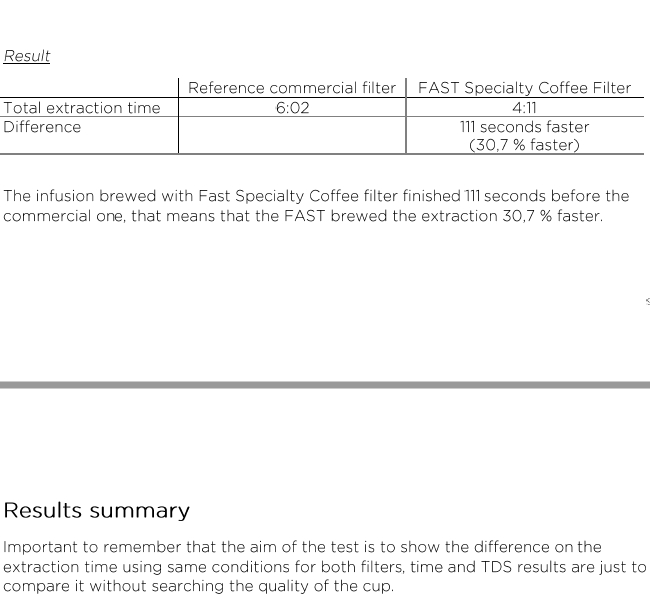 Result

|  | Reference commercial filter | FAST Specialty Coffee Filter |
|---|---|---|
| Total extraction time | 6:02 | 4:11 |
| Difference |  | 111 seconds faster (30,7 % faster) |

The infusion brewed with Fast Specialty Coffee filter finished 111 seconds before the commercial one, that means that the FAST brewed the extraction 30,7 % faster.

Results summary

Important to remember that the aim of the test is to show the difference on the extraction time using same conditions for both filters, time and TDS results are just to compare it without searching the quality of the cup.